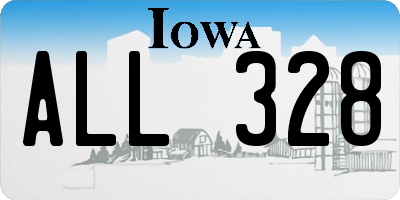 IOWA

ALL 328